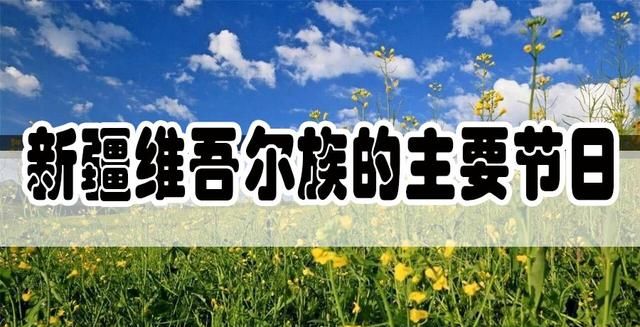 新疆维吾尔族的主要节日